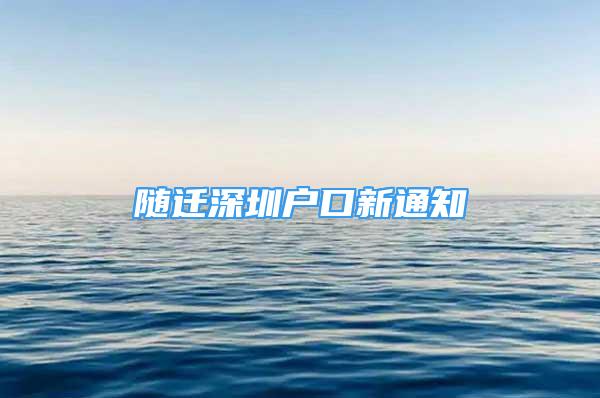 随迁深圳户口新通知